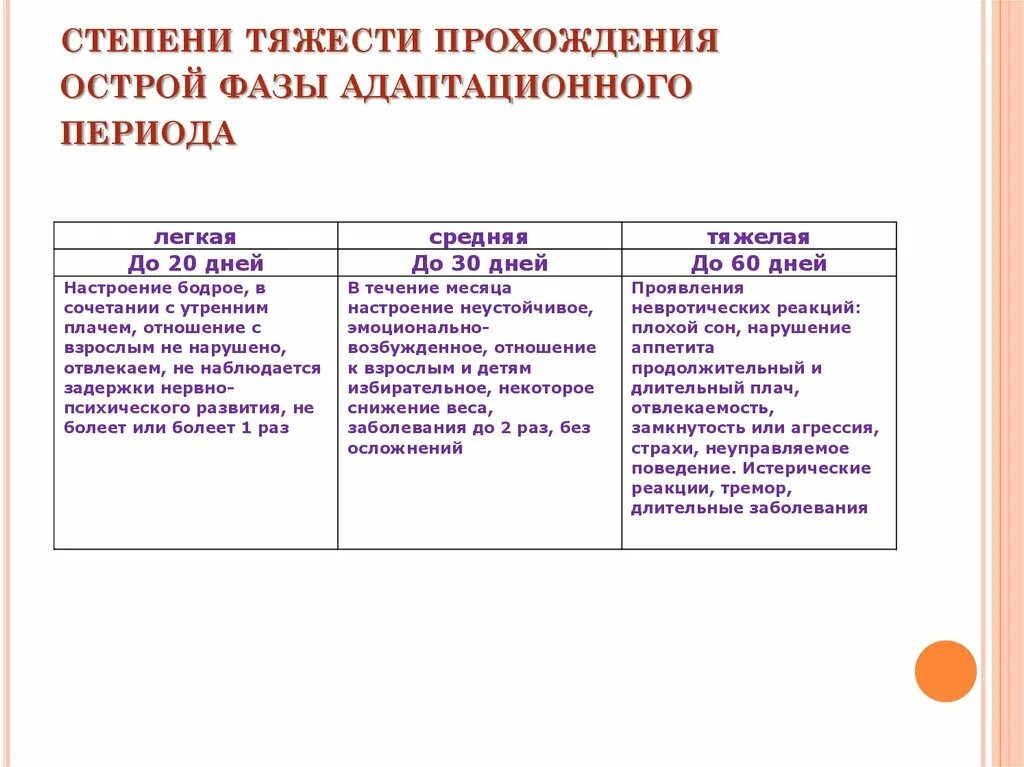 СТЕПЕНИ ТЯЖЕСТИ ПРОХОЖДЕНИЯ ОСТРОЙ ФАЗЫ АДАПТАЦИОННОГО ПЕРИОДА

| легкая | средняя | тяжелая |
|---|---|---|
| До 20 дней | До 30 дней | До 60 дней |
| Настроение бодрое, в сочетании с утренним плачем, отношение с взрослым не нарушено, отвлекаем, не наблюдается задержки нервно-психического развития, не болеет или болеет 1 раз | В течение месяца настроение неустойчивое, эмоционально-возбужденное, отношение к взрослым и детям избирательное, некоторое снижение веса, заболевания до 2 раз, без осложнений | Проявления невротических реакций: плохой сон, нарушение аппетита продолжительный и длительный плач, отвлекаемость, замкнутость или агрессия, страхи, неуправляемое поведение. Истерические реакции, тремор, длительные заболевания |